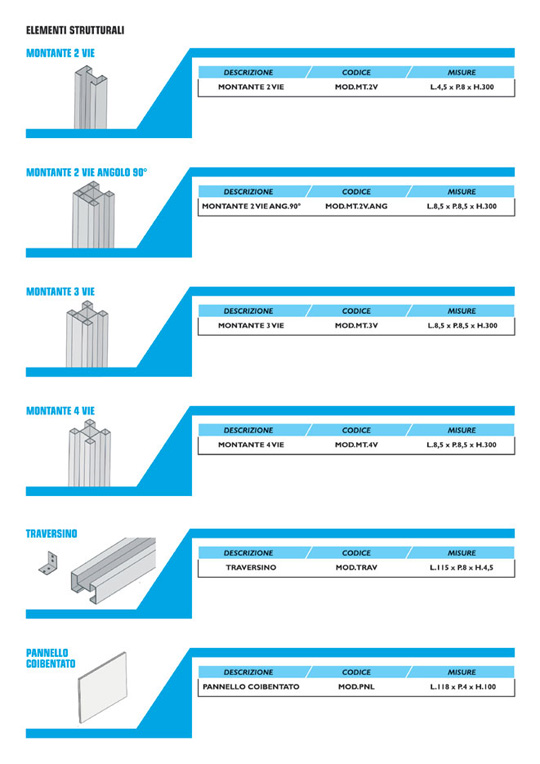 ELEMENTI STRUTTURALI

MONTANTE 2 VIE

| DESCRIZIONE | CODICE | MISURE |
|---|---|---|
| MONTANTE 2 VIE | MOD.MT.2V | L.4,5 x P.8 x H.300 |

MONTANTE 2 VIE ANGOLO 90°

| DESCRIZIONE | CODICE | MISURE |
|---|---|---|
| MONTANTE 2 VIE ANG.90° | MOD.MT.2V.ANG | L.8,5 x P.8,5 x H.300 |

MONTANTE 3 VIE

| DESCRIZIONE | CODICE | MISURE |
|---|---|---|
| MONTANTE 3 VIE | MOD.MT.3V | L.8,5 x P.8,5 x H.300 |

MONTANTE 4 VIE

| DESCRIZIONE | CODICE | MISURE |
|---|---|---|
| MONTANTE 4 VIE | MOD.MT.4V | L.8,5 x P.8,5 x H.300 |

TRAVERSINO

| DESCRIZIONE | CODICE | MISURE |
|---|---|---|
| TRAVERSINO | MOD.TRAV | L.115 x P.8 x H.4,5 |

PANNELLO COIBENTATO

| DESCRIZIONE | CODICE | MISURE |
|---|---|---|
| PANNELLO COIBENTATO | MOD.PNL | L.118 x P.4 x H.100 |